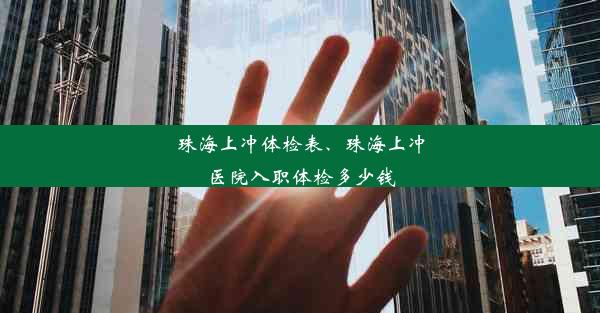 珠海上冲体检表、珠海上冲医院入职体检多少钱